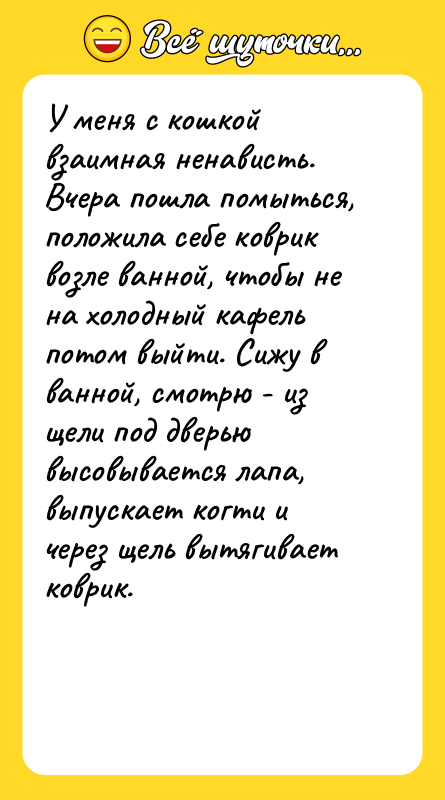 Всё шуточки...

У меня с кошкой взаимная ненависть. Вчера пошла помыться, положила себе коврик возле ванной, чтобы не на холодный кафель потом выйти. Сижу в ванной, смотрю - из щели под дверью высовывается лапа, выпускает когти и через щель вытягивает коврик.